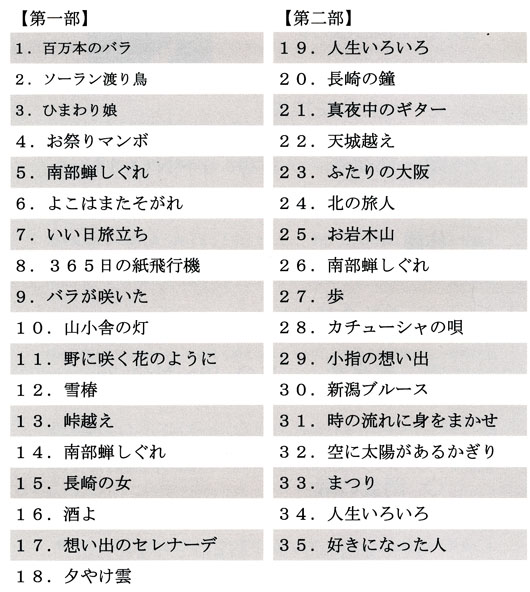 【第一部】

1．百万本のバラ
2．ソーラン渡り鳥
3．ひまわり娘
4．お祭りマンボ
5．南部蝉しぐれ
6．よこはまたそがれ
7．いい日旅立ち
8．３６５日の紙飛行機
9．バラが咲いた
１０．山小舎の灯
１１．野に咲く花のように
１２．雪椿
１３．峠越え
１４．南部蝉しぐれ
１５．長崎の女
１６．酒よ
１７．想い出のセレナーデ
１８．夕やけ雲

【第二部】

１９．人生いろいろ
２０．長崎の鐘
２１．真夜中のギター
２２．天城越え
２３．ふたりの大阪
２４．北の旅人
２５．お岩木山
２６．南部蝉しぐれ
２７．歩
２８．カチューシャの唄
２９．小指の想い出
３０．新潟ブルース
３１．時の流れに身をまかせ
３２．空に太陽があるかぎり
３３．まつり
３４．人生いろいろ
３５．好きになった人